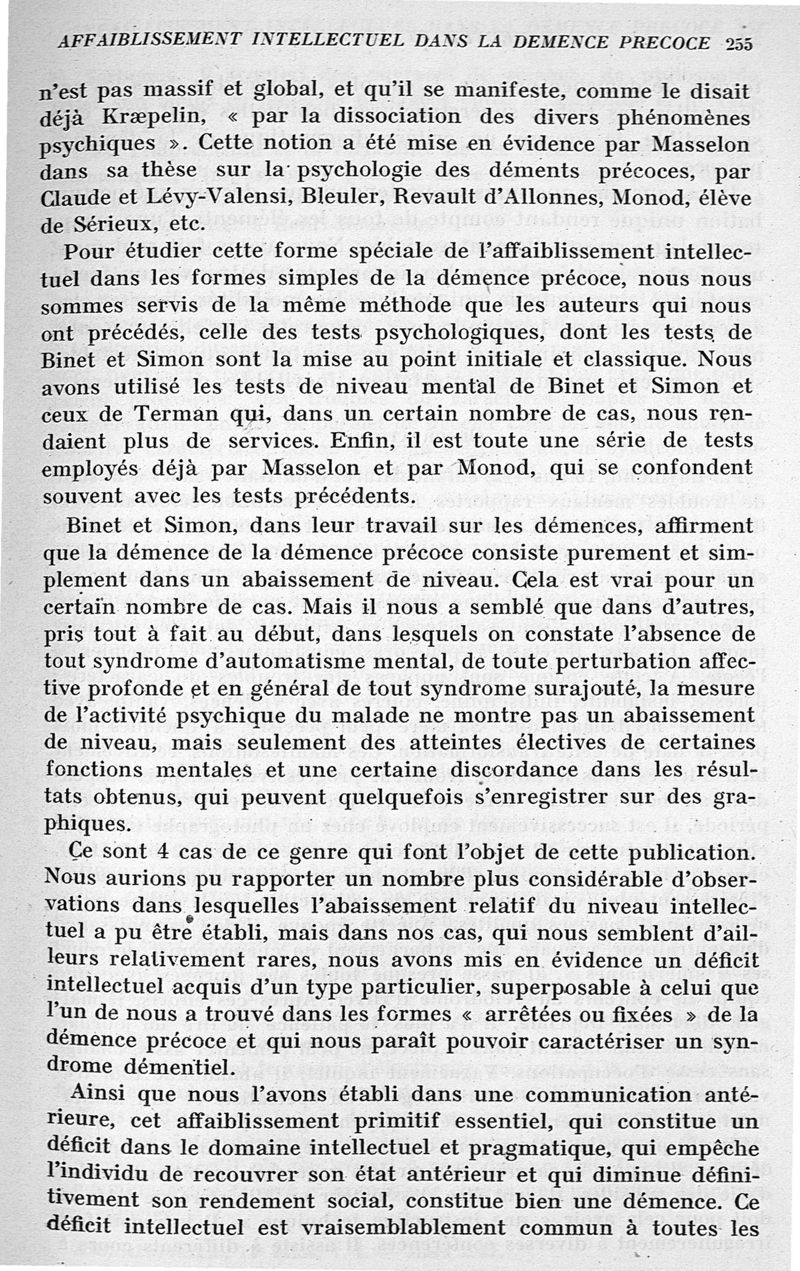 AFFAIBLISSEMENT INTELLECTUEL DANS LA DEMENCE PRECOCE 255

n'est pas massif et global, et qu'il se manifeste, comme le disait déjà Kræpelin, « par la dissociation des divers phénomènes psychiques ». Cette notion a été mise en évidence par Masselon dans sa thèse sur la psychologie des déments précoces, par Claude et Lévy-Valensi, Bleuler, Revault d'Allonnes, Monod, élève de Sérieux, etc.

Pour étudier cette forme spéciale de l'affaiblissement intellectuel dans les formes simples de la démence précoce, nous nous sommes servis de la même méthode que les auteurs qui nous ont précédés, celle des tests psychologiques, dont les tests de Binet et Simon sont la mise au point initiale et classique. Nous avons utilisé les tests de niveau mental de Binet et Simon et ceux de Terman qui, dans un certain nombre de cas, nous rendaient plus de services. Enfin, il est toute une série de tests employés déjà par Masselon et par Monod, qui se confondent souvent avec les tests précédents.

Binet et Simon, dans leur travail sur les démences, affirment que la démence de la démence précoce consiste purement et simplement dans un abaissement de niveau. Cela est vrai pour un certain nombre de cas. Mais il nous a semblé que dans d'autres, pris tout à fait au début, dans lesquels on constate l'absence de tout syndrome d'automatisme mental, de toute perturbation affective profonde et en général de tout syndrome surajouté, la mesure de l'activité psychique du malade ne montre pas un abaissement de niveau, mais seulement des atteintes électives de certaines fonctions mentales et une certaine discordance dans les résultats obtenus, qui peuvent quelquefois s'enregistrer sur des graphiques.

Ce sont 4 cas de ce genre qui font l'objet de cette publication. Nous aurions pu rapporter un nombre plus considérable d'observations dans lesquelles l'abaissement relatif du niveau intellectuel a pu être établi, mais dans nos cas, qui nous semblent d'ailleurs relativement rares, nous avons mis en évidence un déficit intellectuel acquis d'un type particulier, superposable à celui que l'un de nous a trouvé dans les formes « arrêtées ou fixées » de la démence précoce et qui nous paraît pouvoir caractériser un syndrome démentiel.

Ainsi que nous l'avons établi dans une communication antérieure, cet affaiblissement primitif essentiel, qui constitue un déficit dans le domaine intellectuel et pragmatique, qui empêche l'individu de recouvrer son état antérieur et qui diminue définitivement son rendement social, constitue bien une démence. Ce déficit intellectuel est vraisemblablement commun à toutes les